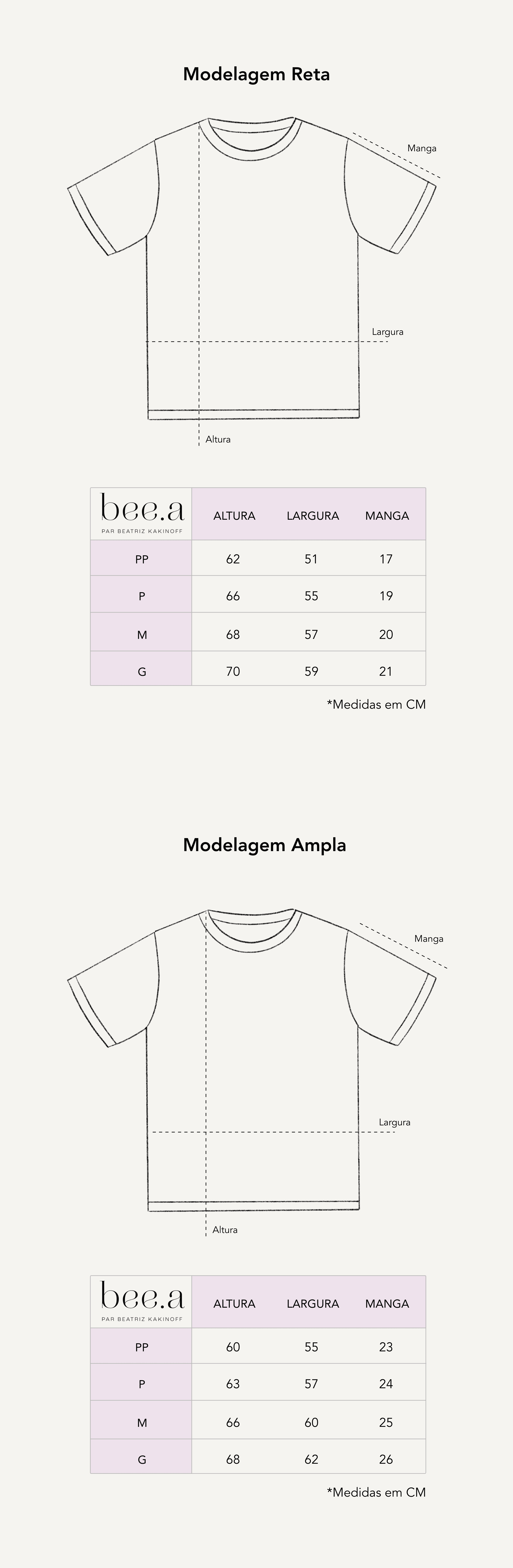 Modelagem Reta

Manga

Largura

Altura

| bee.a PAR BEATRIZ KAKINOFF | ALTURA | LARGURA | MANGA |
|---|---|---|---|
| PP | 62 | 51 | 17 |
| P | 66 | 55 | 19 |
| M | 68 | 57 | 20 |
| G | 70 | 59 | 21 |

*Medidas em CM

Modelagem Ampla

Manga

Largura

Altura

| bee.a PAR BEATRIZ KAKINOFF | ALTURA | LARGURA | MANGA |
|---|---|---|---|
| PP | 60 | 55 | 23 |
| P | 63 | 57 | 24 |
| M | 66 | 60 | 25 |
| G | 68 | 62 | 26 |

*Medidas em CM